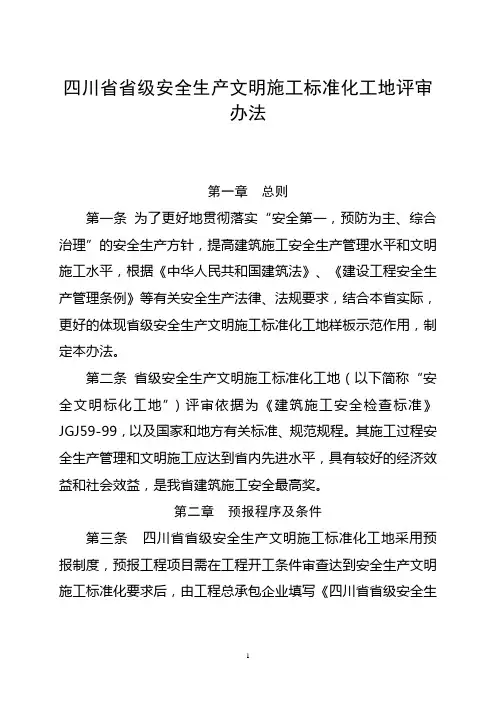 四川省省级安全生产文明施工标准化工地评审办法

第一章　总则

第一条　为了更好地贯彻落实“安全第一，预防为主、综合治理”的安全生产方针，提高建筑施工安全生产管理水平和文明施工水平，根据《中华人民共和国建筑法》、《建设工程安全生产管理条例》等有关安全生产法律、法规要求，结合本省实际，更好的体现省级安全生产文明施工标准化工地样板示范作用，制定本办法。

第二条　省级安全生产文明施工标准化工地（以下简称“安全文明标化工地”）评审依据为《建筑施工安全检查标准》JGJ59-99，以及国家和地方有关标准、规范规程。其施工过程安全生产管理和文明施工应达到省内先进水平，具有较好的经济效益和社会效益，是我省建筑施工安全最高奖。

第二章　预报程序及条件

第三条　四川省省级安全生产文明施工标准化工地采用预报制度，预报工程项目需在工程开工条件审查达到安全生产文明施工标准化要求后，由工程总承包企业填写《四川省省级安全生

1